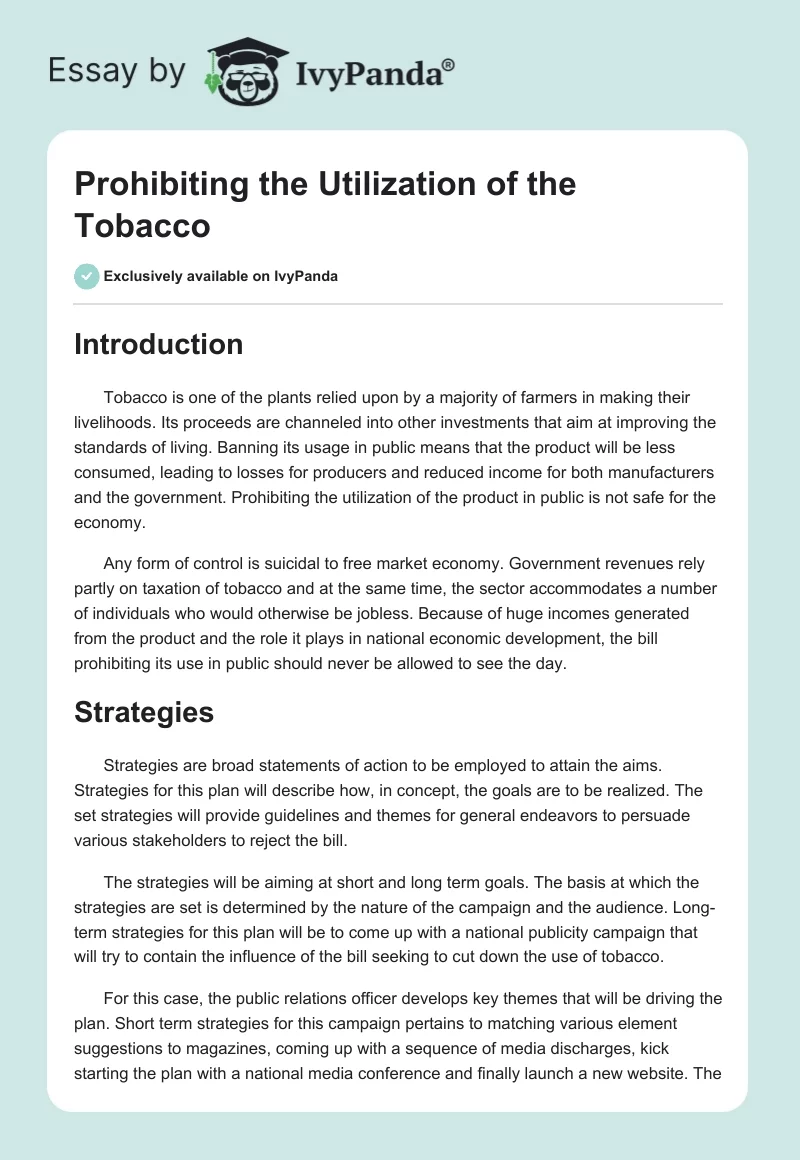 Essay by IvyPanda®

Prohibiting the Utilization of the Tobacco

Exclusively available on IvyPanda

Introduction

Tobacco is one of the plants relied upon by a majority of farmers in making their livelihoods. Its proceeds are channeled into other investments that aim at improving the standards of living. Banning its usage in public means that the product will be less consumed, leading to losses for producers and reduced income for both manufacturers and the government. Prohibiting the utilization of the product in public is not safe for the economy.

Any form of control is suicidal to free market economy. Government revenues rely partly on taxation of tobacco and at the same time, the sector accommodates a number of individuals who would otherwise be jobless. Because of huge incomes generated from the product and the role it plays in national economic development, the bill prohibiting its use in public should never be allowed to see the day.

Strategies

Strategies are broad statements of action to be employed to attain the aims. Strategies for this plan will describe how, in concept, the goals are to be realized. The set strategies will provide guidelines and themes for general endeavors to persuade various stakeholders to reject the bill.

The strategies will be aiming at short and long term goals. The basis at which the strategies are set is determined by the nature of the campaign and the audience. Long-term strategies for this plan will be to come up with a national publicity campaign that will try to contain the influence of the bill seeking to cut down the use of tobacco.

For this case, the public relations officer develops key themes that will be driving the plan. Short term strategies for this campaign pertains to matching various element suggestions to magazines, coming up with a sequence of media discharges, kick starting the plan with a national media conference and finally launch a new website. The